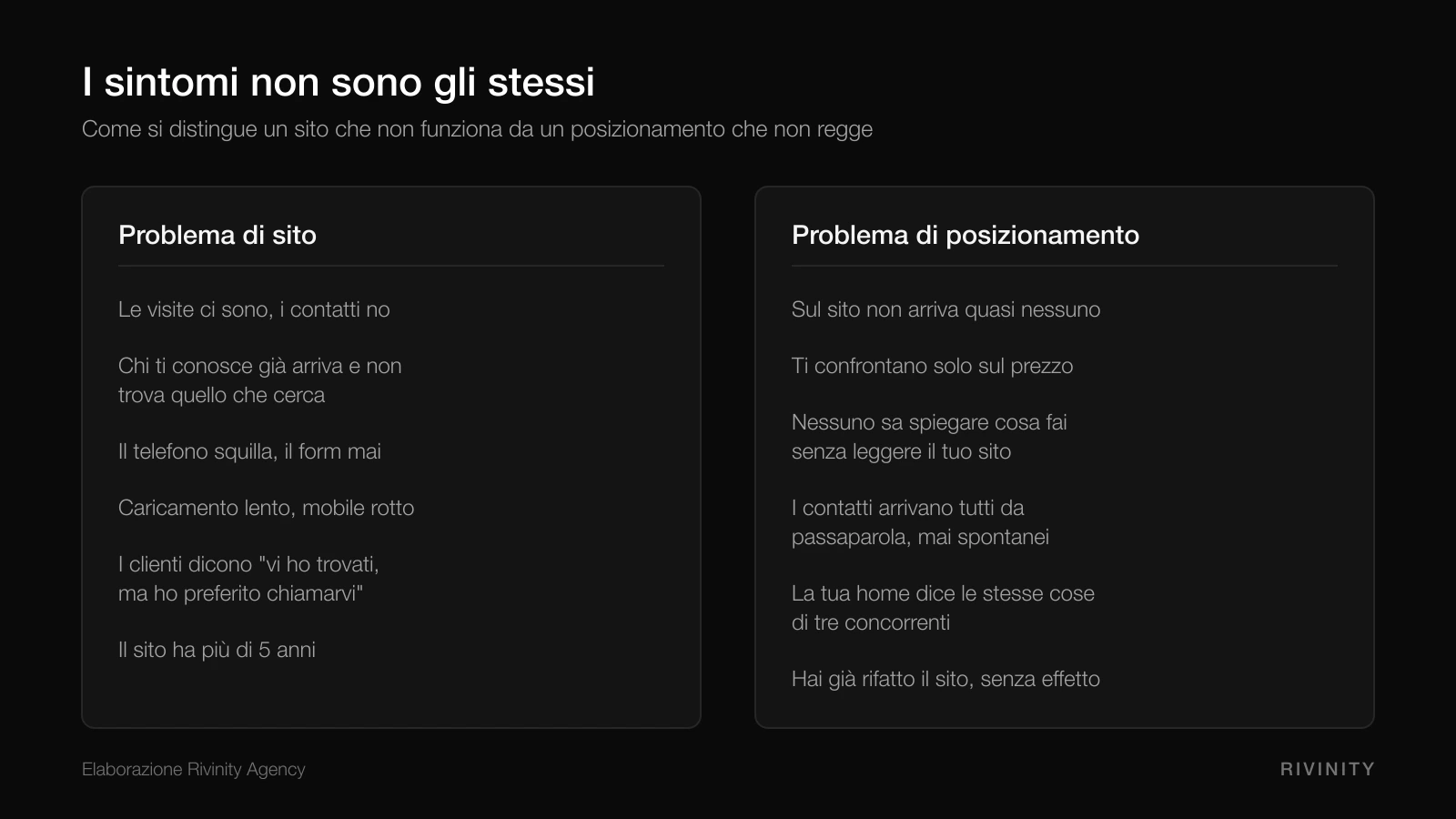 I sintomi non sono gli stessi
Come si distingue un sito che non funziona da un posizionamento che non regge

Problema di sito

Le visite ci sono, i contatti no

Chi ti conosce già arriva e non trova quello che cerca

Il telefono squilla, il form mai

Caricamento lento, mobile rotto

I clienti dicono "vi ho trovati, ma ho preferito chiamarvi"

Il sito ha più di 5 anni

Problema di posizionamento

Sul sito non arriva quasi nessuno

Ti confrontano solo sul prezzo

Nessuno sa spiegare cosa fai senza leggere il tuo sito

I contatti arrivano tutti da passaparola, mai spontanei

La tua home dice le stesse cose di tre concorrenti

Hai già rifatto il sito, senza effetto

Elaborazione Rivinity Agency

RIVINITY